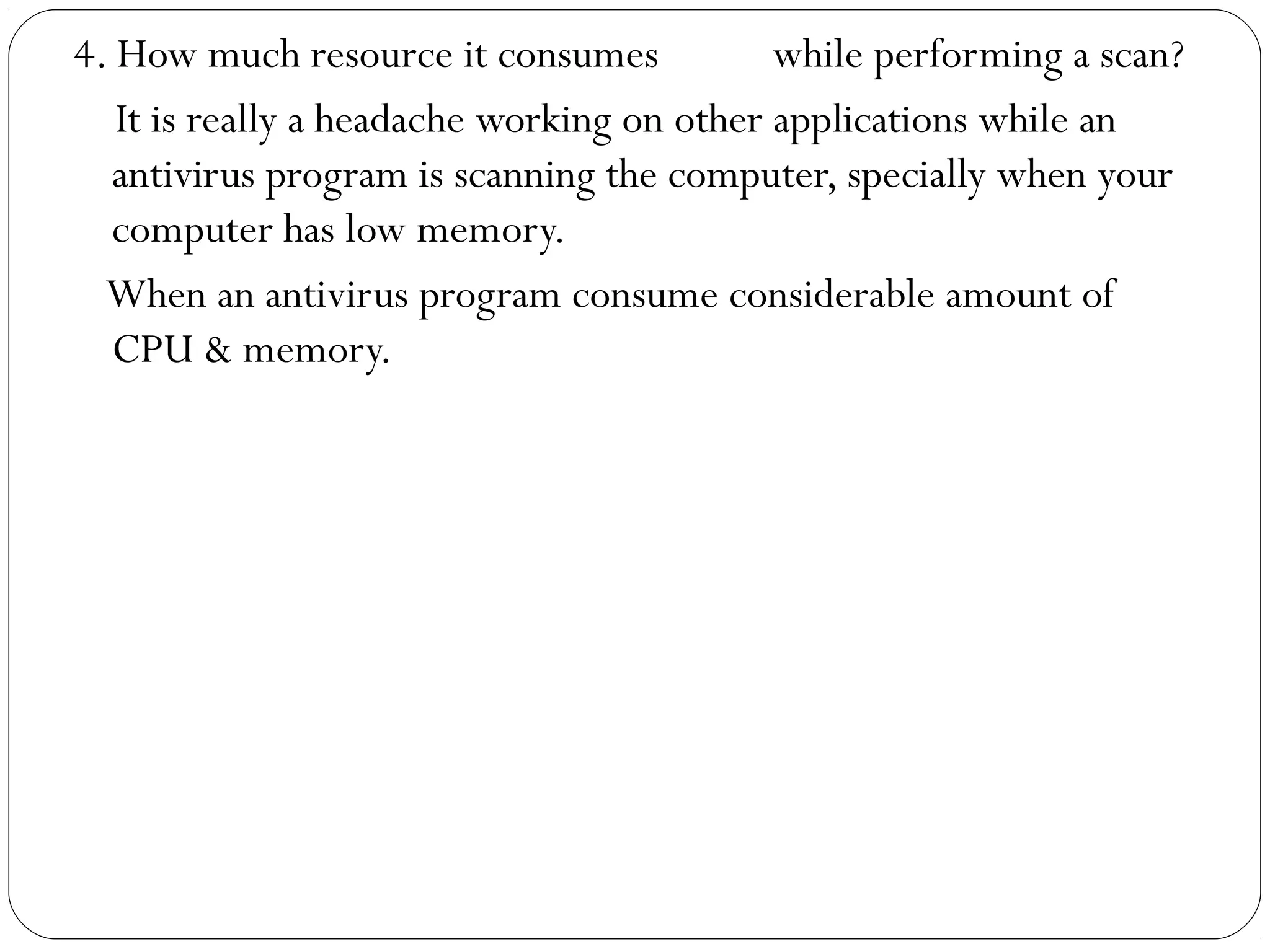 4. How much resource it consumes while performing a scan?

It is really a headache working on other applications while an antivirus program is scanning the computer, specially when your computer has low memory.

When an antivirus program consume considerable amount of CPU & memory.